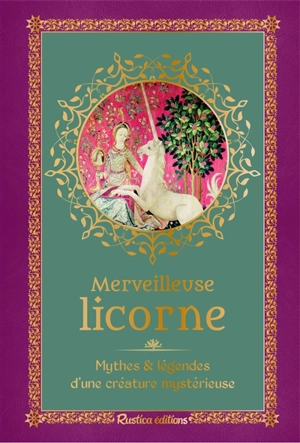 Merveilleuse
licorne

Mythes & légendes
d'une créature mystérieuse

Rustica éditions